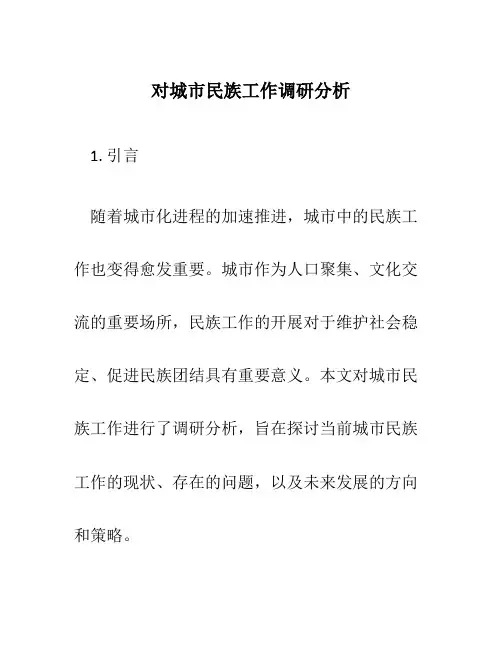 对城市民族工作调研分析

1. 引言

随着城市化进程的加速推进，城市中的民族工作也变得愈发重要。城市作为人口聚集、文化交流的重要场所，民族工作的开展对于维护社会稳定、促进民族团结具有重要意义。本文对城市民族工作进行了调研分析，旨在探讨当前城市民族工作的现状、存在的问题，以及未来发展的方向和策略。